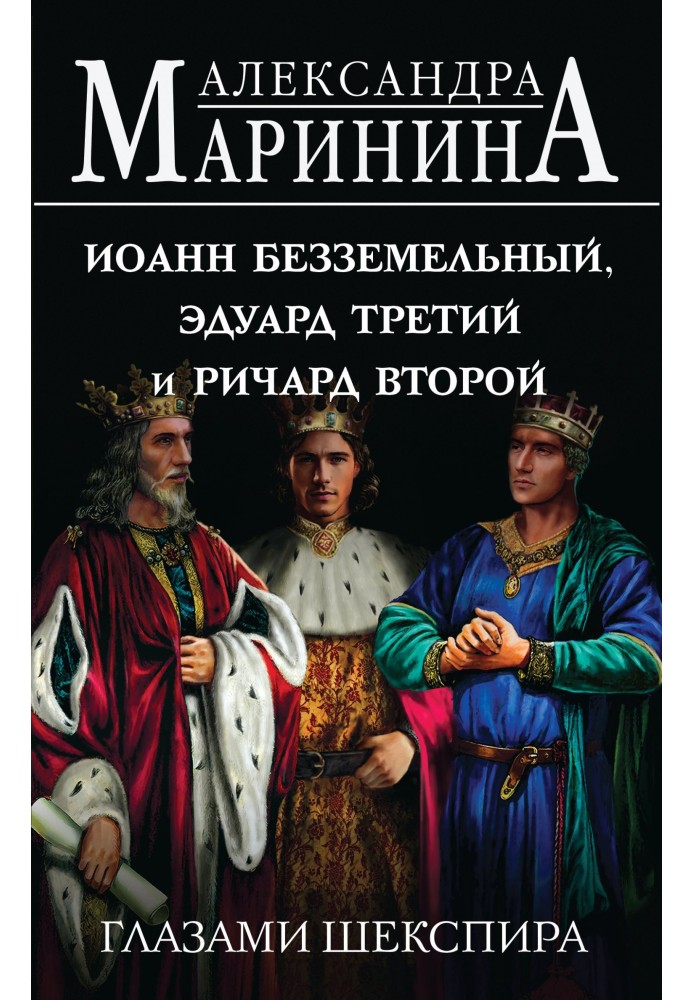 АЛЕКСАНДРА
МАРИНИНА

ИОАНН БЕЗЗЕМЕЛЬНЫЙ, ЭДУАРД ТРЕТИЙ И РИЧАРД ВТОРОЙ

ГЛАЗАМИ ШЕКСПИРА